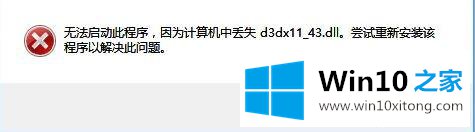 无法启动此程序，因为计算机中丢失 d3dx11_43.dll。尝试重新安装该程序以解决此问题。

Win10 之家

www.win10xitong.com